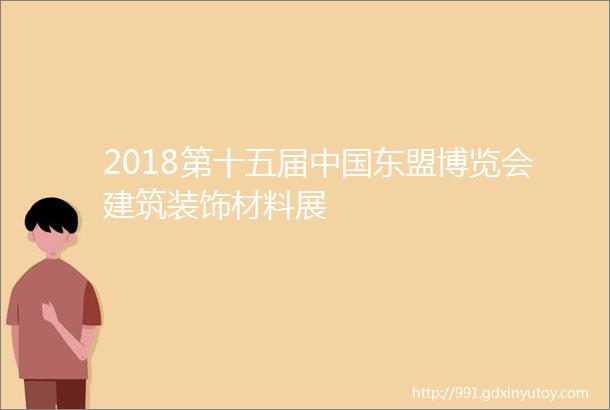 2018第十五届中国东盟博览会建筑装饰材料展

http://991.gdxinyutoy.com